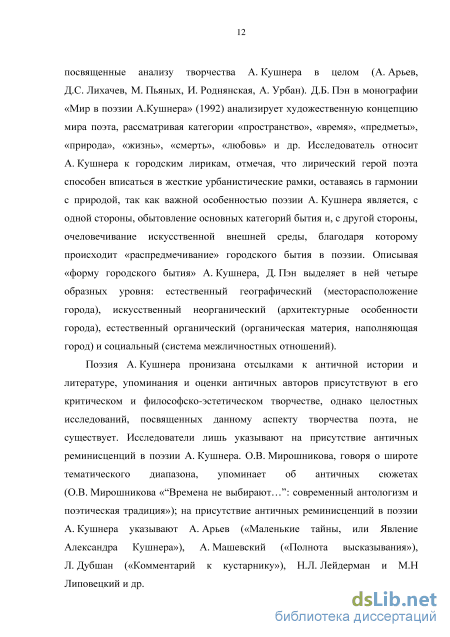 12

посвященные анализу творчества А. Кушнера в целом (А. Арьев, Д.С. Лихачев, М. Пьяных, И. Роднянская, А. Урбан). Д.Б. Пэн в монографии «Мир в поэзии А.Кушнера» (1992) анализирует художественную концепцию мира поэта, рассматривая категории «пространство», «время», «предметы», «природа», «жизнь», «смерть», «любовь» и др. Исследователь относит А. Кушнера к городским лирикам, отмечая, что лирический герой поэта способен вписаться в жесткие урбанистические рамки, оставаясь в гармонии с природой, так как важной особенностью поэзии А. Кушнера является, с одной стороны, обытовление основных категорий бытия и, с другой стороны, очеловечивание искусственной внешней среды, благодаря которому происходит «распредмечивание» городского бытия в поэзии. Описывая «форму городского бытия» А. Кушнера, Д. Пэн выделяет в ней четыре образных уровня: естественный географический (месторасположение города), искусственный неорганический (архитектурные особенности города), естественный органический (органическая материя, наполняющая город) и социальный (система межличностных отношений).

Поэзия А. Кушнера пронизана отсылками к античной истории и литературе, упоминания и оценки античных авторов присутствуют в его критическом и философско-эстетическом творчестве, однако целостных исследований, посвященных данному аспекту творчества поэта, не существует. Исследователи лишь указывают на присутствие античных реминисценций в поэзии А. Кушнера. О.В. Мирошникова, говоря о широте тематического диапазона, упоминает об античных сюжетах (О.В. Мирошникова «“Времена не выбирают…”: современный антологизм и поэтическая традиция»); на присутствие античных реминисценций в поэзии А. Кушнера указывают А. Арьев («Маленькие тайны, или Явление Александра Кушнера»), А. Машевский («Полнота высказывания»), Л. Дубшан («Комментарий к кустарнику»), Н.Л. Лейдерман и М.Н Липовецкий и др.

dsLib.net
библиотека диссертаций